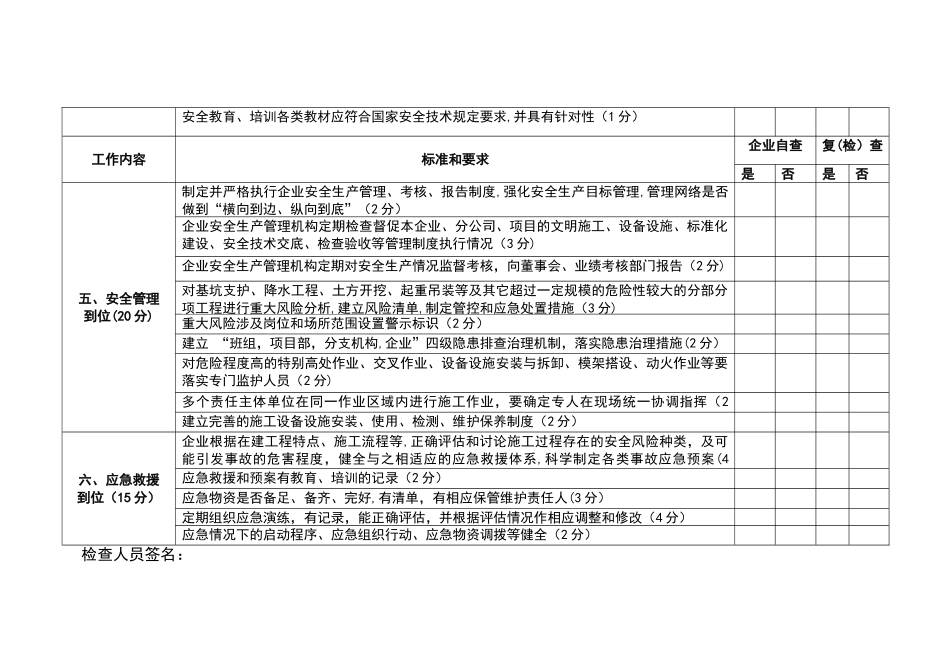 | | 安全教育、培训各类教材应符合国家安全技术规定要求,并具有针对性（1 分） | | | | |
|---|---|---|---|---|---|
| 工作内容 | 标准和要求 | 企业自查 | | 复(检）查 | |
| | | 是 | 否 | 是 | 否 |
| 五、安全管理到位(20 分) | 制定并严格执行企业安全生产管理、考核、报告制度,强化安全生产目标管理,管理网络是否做到“横向到边、纵向到底”（2 分） | | | | |
| | 企业安全生产管理机构定期检查督促本企业、分公司、项目的文明施工、设备设施、标准化建设、安全技术交底、检查验收等管理制度执行情况（3 分） | | | | |
| | 企业安全生产管理机构定期对安全生产情况监督考核，向董事会、业绩考核部门报告（2 分） | | | | |
| | 对基坑支护、降水工程、土方开挖、起重吊装等及其它超过一定规模的危险性较大的分部分项工程进行重大风险分析,建立风险清单,制定管控和应急处置措施（3 分） | | | | |
| | 重大风险涉及岗位和场所范围设置警示标识（2 分） | | | | |
| | 建立 “班组，项目部，分支机构,企业”四级隐患排查治理机制，落实隐患治理措施（2 分） | | | | |
| | 对危险程度高的特别高处作业、交叉作业、设备设施安装与拆卸、模架搭设、动火作业等要落实专门监护人员（2 分） | | | | |
| | 多个责任主体单位在同一作业区域内进行施工作业，要确定专人在现场统一协调指挥（2 | | | | |
| | 建立完善的施工设备设施安装、使用、检测、维护保养制度（2 分） | | | | |
| 六、应急救援到位（15 分） | 企业根据在建工程特点、施工流程等,正确评估和讨论施工过程存在的安全风险种类，及可能引发事故的危害程度，健全与之相适应的应急救援体系,科学制定各类事故应急预案（4 | | | | |
| | 应急救援和预案有教育、培训的记录（2 分） | | | | |
| | 应急物资是否备足、备齐、完好,有清单，有相应保管维护责任人(3 分) | | | | |
| | 定期组织应急演练，有记录，能正确评估，并根据评估情况作相应调整和修改（4 分） | | | | |
| | 应急情况下的启动程序、应急组织行动、应急物资调拨等健全（2 分） | | | | |

检查人员签名：